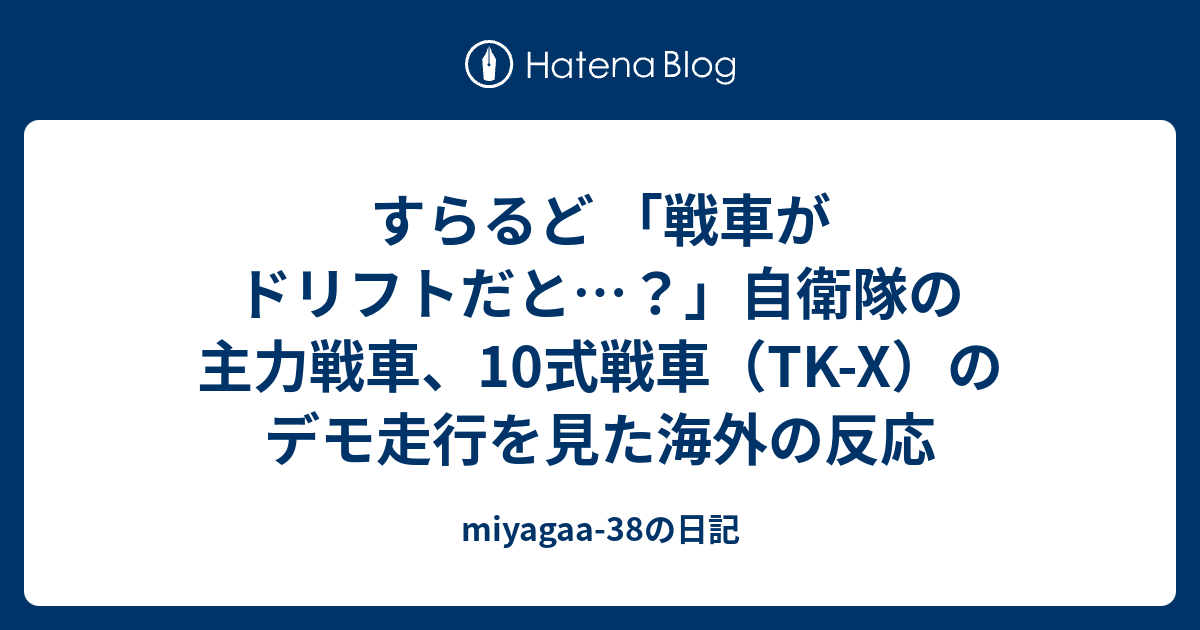 Hatena Blog

すらるど 「戦車がドリフトだと…？」自衛隊の主力戦車、10式戦車（TK-X）のデモ走行を見た海外の反応

miyagaa-38の日記